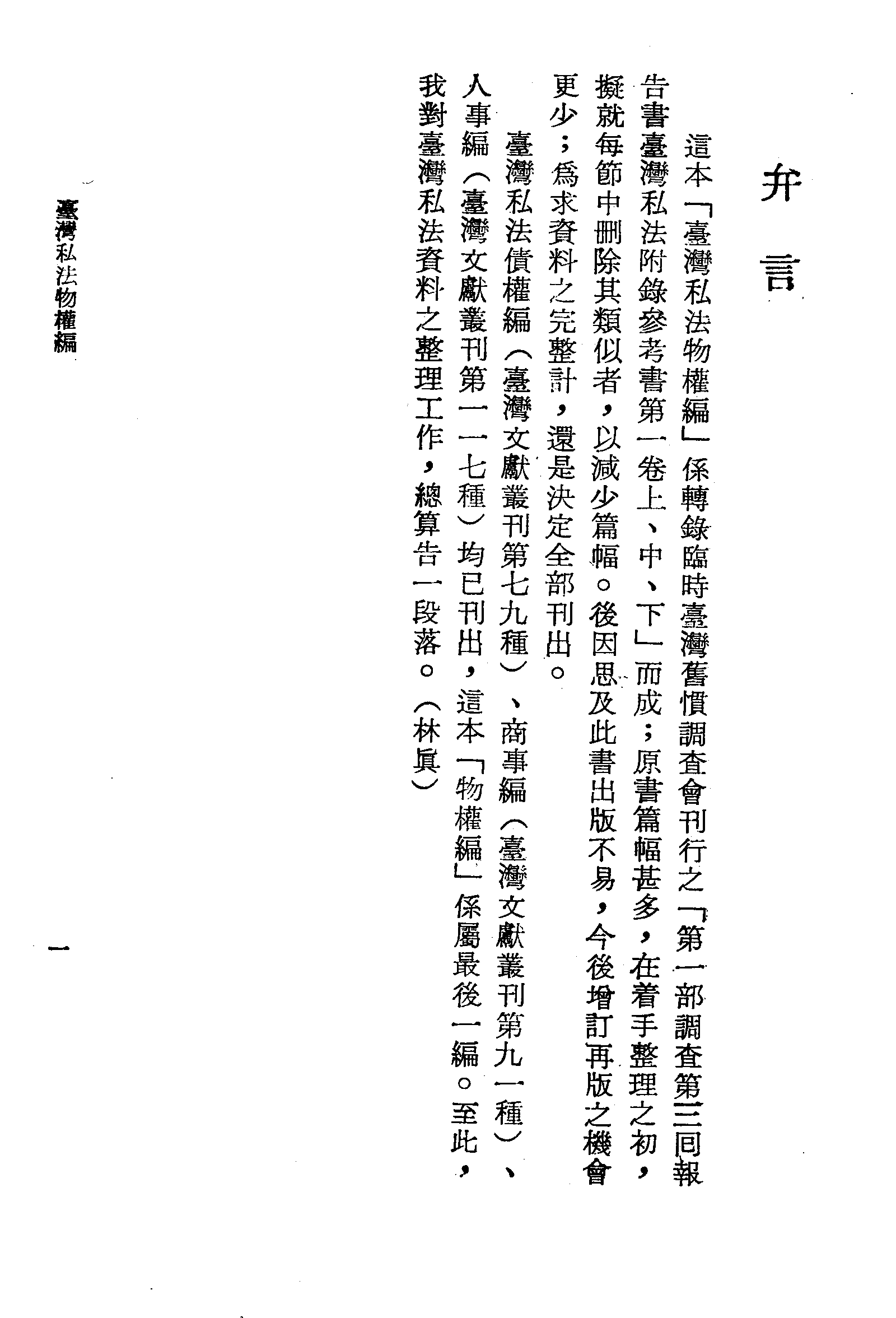 弁言

這本「臺灣私法物權編」係轉錄臨時臺灣舊慣調查會刊行之「第一部調查第三回報告書臺灣私法附錄參考書第一卷上、中、下」而成；原書篇幅甚多，在着手整理之初，擬就每節中刪除其類似者，以減少篇幅。後因思及此書出版不易，今後增訂再版之機會更少；爲求資料之完整計，還是決定全部刊出。

臺灣私法債權編（臺灣文獻叢刊第七九種）、商事編（臺灣文獻叢刊第九一種）、人事編（臺灣文獻叢刊第一一七種）均已刊出，這本「物權編」係屬最後一編。至此，我對臺灣私法資料之整理工作，總算告一段落。（林眞）

臺灣私法物權編

一